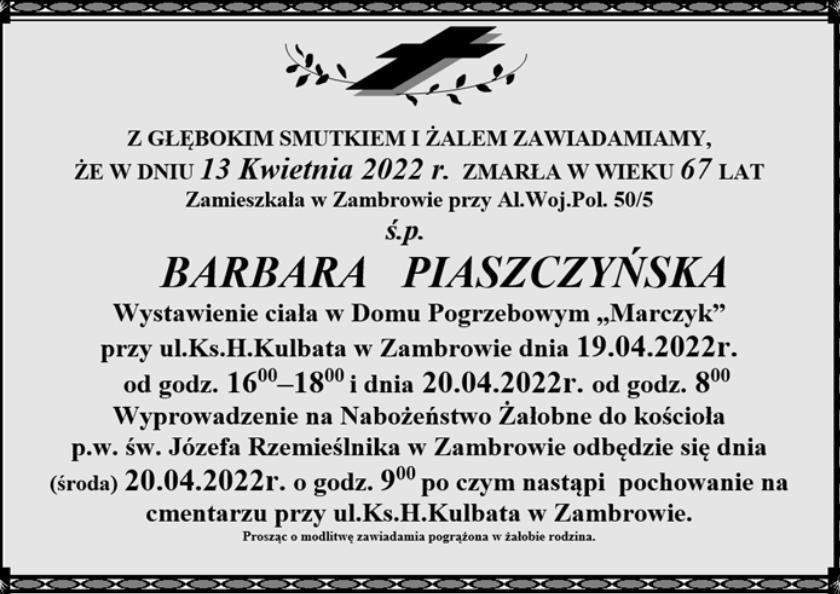 Z GŁĘBOKIM SMUTKIEM I ŻALEM ZAWIADAMIAMY,
ŻE W DNIU 13 Kwietnia 2022 r. ZMARŁA W WIEKU 67 LAT
Zamieszkała w Zambrowie przy Al.Woj.Pol. 50/5
ś.p.
BARBARA PIASZCZYŃSKA
Wystawienie ciała w Domu Pogrzebowym „Marczyk”
przy ul.Ks.H.Kulbata w Zambrowie dnia 19.04.2022r.
od godz. $16^{00}$–$18^{00}$ i dnia 20.04.2022r. od godz. $8^{00}$
Wyprowadzenie na Nabożeństwo Żałobne do kościoła
p.w. św. Józefa Rzemieślnika w Zambrowie odbędzie się dnia
(środa) 20.04.2022r. o godz. $9^{00}$ po czym nastąpi pochowanie na
cmentarzu przy ul.Ks.H.Kulbata w Zambrowie.
Prosząc o modlitwę zawiadamia pogrążona w żałobie rodzina.